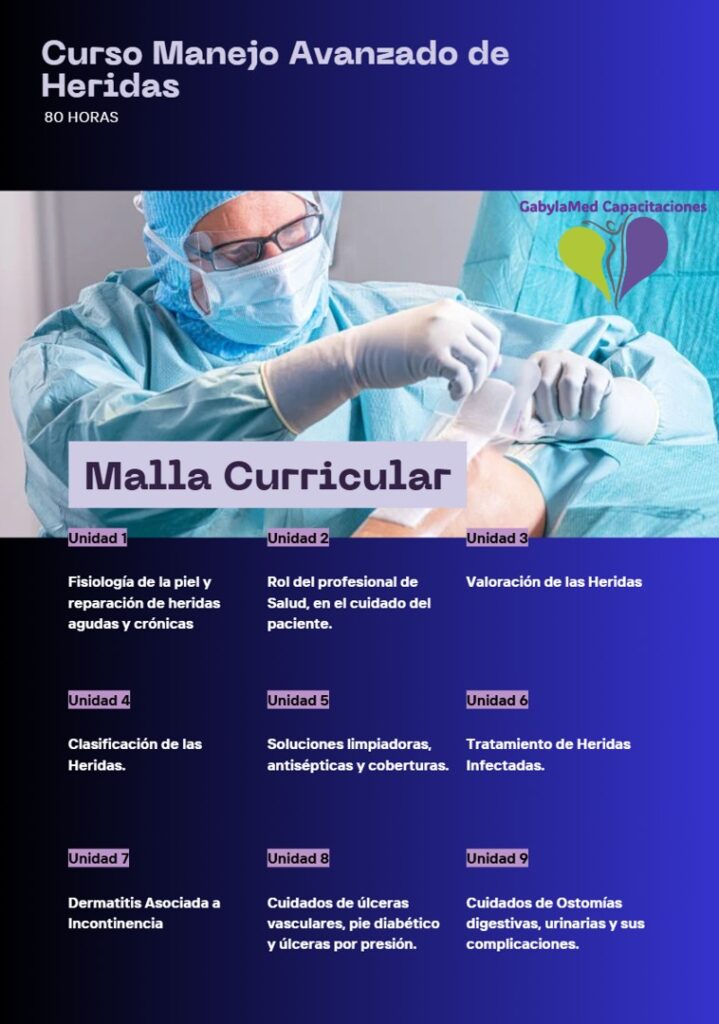 Curso Manejo Avanzado de Heridas

80 HORAS

GabylaMed Capacitaciones

Malla Curricular

Unidad 1

Fisiología de la piel y reparación de heridas agudas y crónicas

Unidad 2

Rol del profesional de Salud, en el cuidado del paciente.

Unidad 3

Valoración de las Heridas

Unidad 4

Clasificación de las Heridas.

Unidad 5

Soluciones limpiadoras, antisépticas y coberturas.

Unidad 6

Tratamiento de Heridas Infectadas.

Unidad 7

Dermatitis Asociada a Incontinencia

Unidad 8

Cuidados de úlceras vasculares, pie diabético y úlceras por presión.

Unidad 9

Cuidados de Ostomías digestivas, urinarias y sus complicaciones.